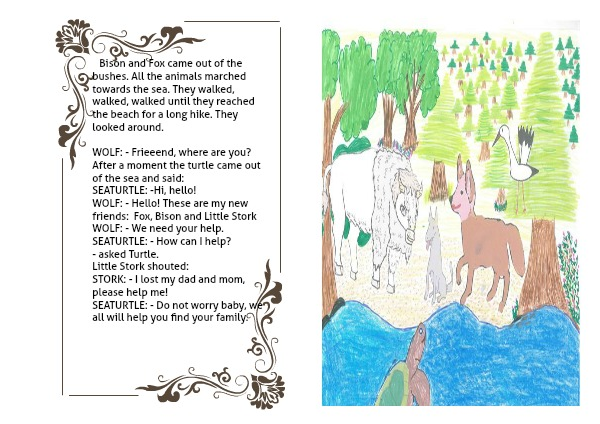 Bison and Fox came out of the bushes. All the animals marched towards the sea. They walked, walked, walked until they reached the beach for a long hike. They looked around.

WOLF: - Frieeend, where are you?
After a moment the turtle came out of the sea and said:
SEATURTLE: -Hi, hello!
WOLF: - Hello! These are my new friends: Fox, Bison and Little Stork
WOLF: - We need your help.
SEATURTLE: - How can I help? - asked Turtle.
Little Stork shouted:
STORK: - I lost my dad and mom, please help me!
SEATURTLE: - Do not worry baby, we all will help you find your family.